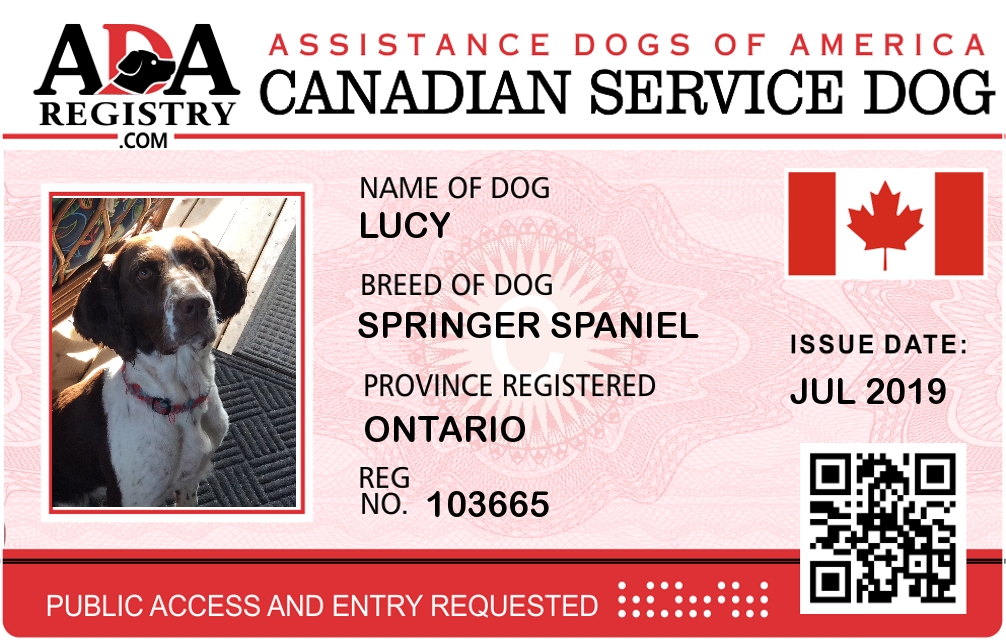 ADA
REGISTRY
.COM

ASSISTANCE DOGS OF AMERICA
CANADIAN SERVICE DOG

NAME OF DOG
LUCY

BREED OF DOG
SPRINGER SPANIEL

PROVINCE REGISTERED
ONTARIO

REG
NO. 103665

ISSUE DATE:
JUL 2019

PUBLIC ACCESS AND ENTRY REQUESTED